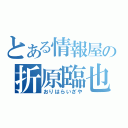 とある情報屋の
折原臨也
おりはらいざや